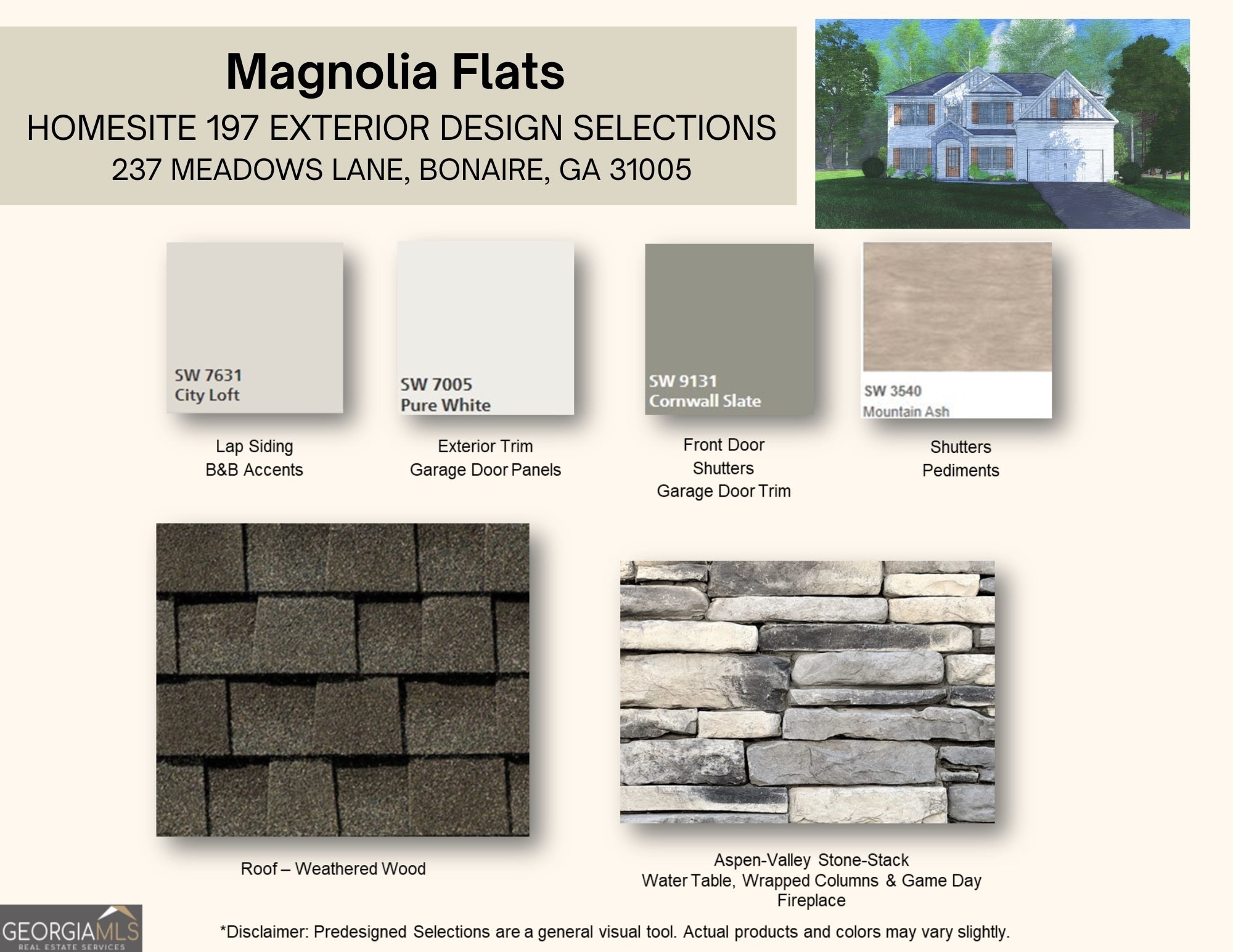 Magnolia Flats
HOMESITE 197 EXTERIOR DESIGN SELECTIONS
237 MEADOWS LANE, BONAIRE, GA 31005

SW 7631
City Loft

Lap Siding
B&B Accents

SW 7005
Pure White

Exterior Trim
Garage Door Panels

SW 9131
Cornwall Slate

Front Door
Shutters
Garage Door Trim

SW 3540
Mountain Ash

Shutters
Pediments

Roof – Weathered Wood

Aspen-Valley Stone-Stack
Water Table, Wrapped Columns & Game Day Fireplace

GEORGIAMLS
REAL ESTATE SERVICES

*Disclaimer: Predesigned Selections are a general visual tool. Actual products and colors may vary slightly.